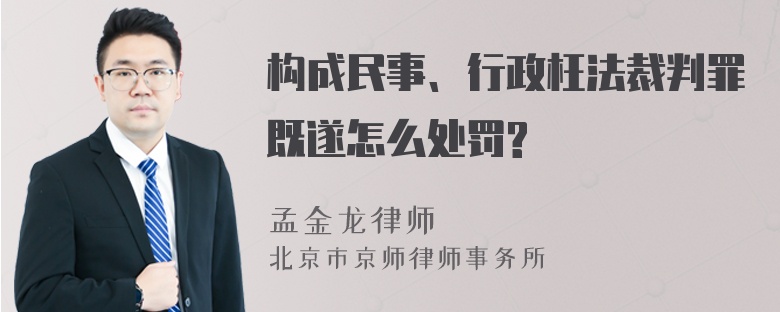 构成民事、行政枉法裁判罪既遂怎么处罚?

孟金龙律师
北京市京师律师事务所